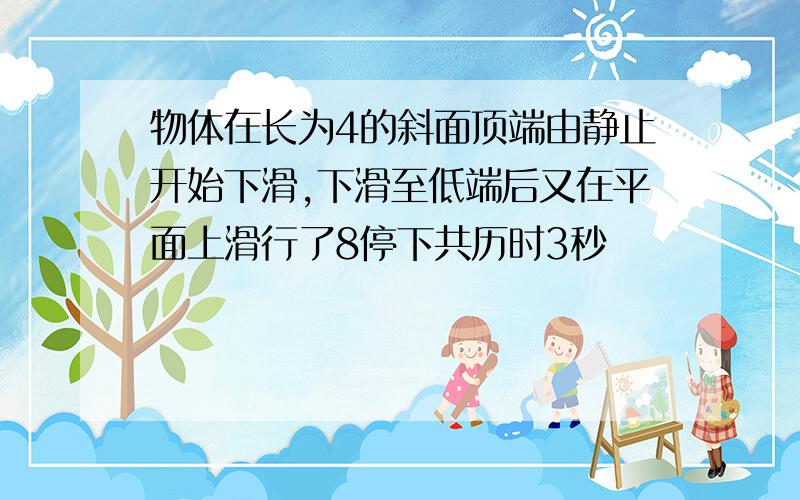 物体在长为4的斜面顶端由静止开始下滑,下滑至低端后又在平面上滑行了8停下共历时3秒